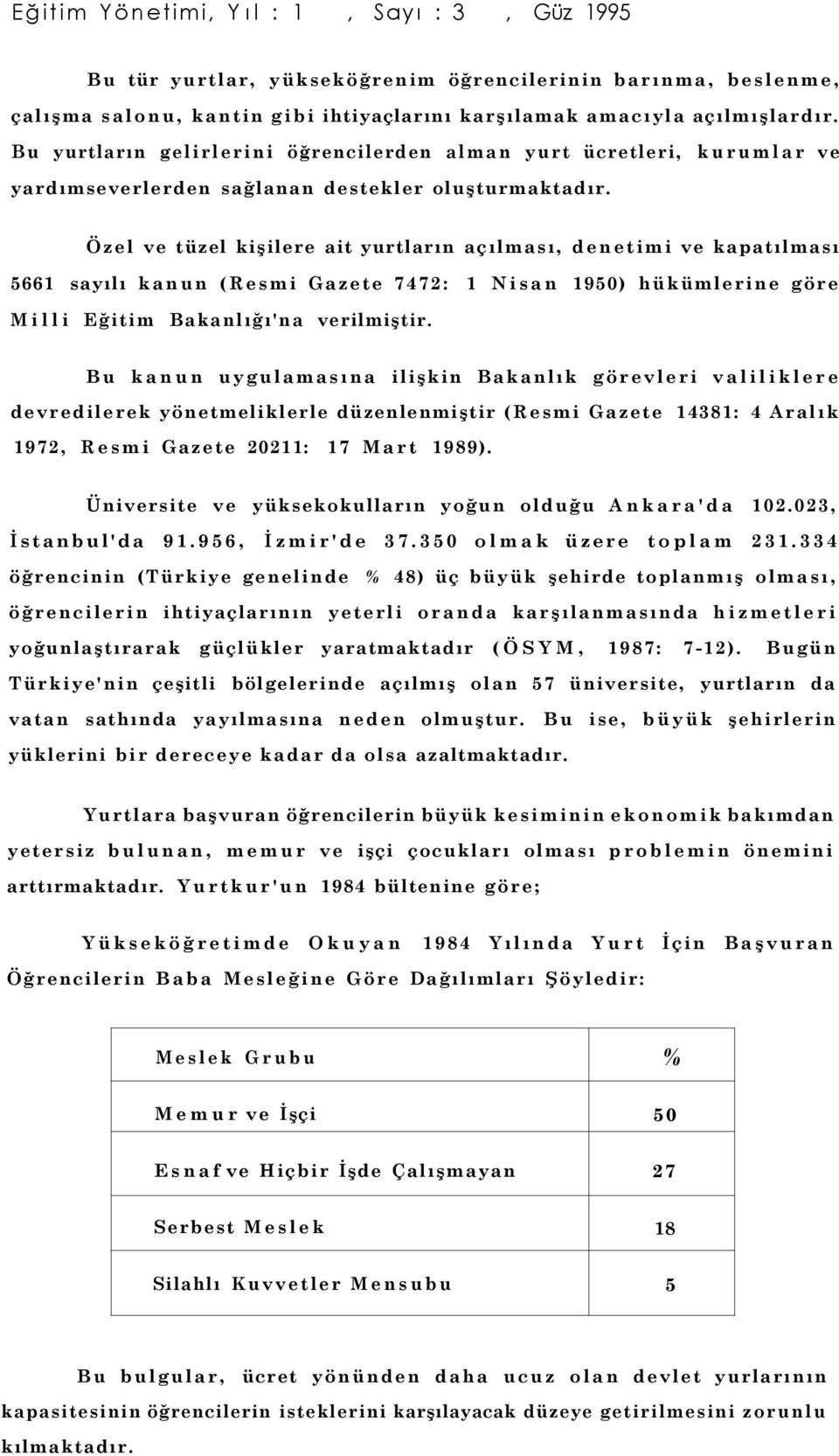 Eğitim Yönetimi, Yıl : 1 , Sayı : 3 , Güz 1995

Bu tür yurtlar, yükseköğrenim öğrencilerinin barınma, beslenme, çalışma salonu, kantin gibi ihtiyaçlarını karşılamak amacıyla açılmışlardır. Bu yurtların gelirlerini öğrencilerden alman yurt ücretleri, kurumlar ve yardımseverlerden sağlanan destekler oluşturmaktadır.

Özel ve tüzel kişilere ait yurtların açılması, denetimi ve kapatılması 5661 sayılı kanun (Resmi Gazete 7472: 1 Nisan 1950) hükümlerine göre Milli Eğitim Bakanlığı'na verilmiştir.

Bu kanun uygulamasına ilişkin Bakanlık görevleri valiliklere devredilerek yönetmeliklerle düzenlenmiştir (Resmi Gazete 14381: 4 Aralık 1972, Resmi Gazete 20211: 17 Mart 1989).

Üniversite ve yüksekokulların yoğun olduğu Ankara'da 102.023, İstanbul'da 91.956, İzmir'de 37.350 olmak üzere toplam 231.334 öğrencinin (Türkiye genelinde % 48) üç büyük şehirde toplanmış olması, öğrencilerin ihtiyaçlarının yeterli oranda karşılanmasında hizmetleri yoğunlaştırarak güçlükler yaratmaktadır (ÖSYM, 1987: 7-12). Bugün Türkiye'nin çeşitli bölgelerinde açılmış olan 57 üniversite, yurtların da vatan sathında yayılmasına neden olmuştur. Bu ise, büyük şehirlerin yüklerini bir dereceye kadar da olsa azaltmaktadır.

Yurtlara başvuran öğrencilerin büyük kesiminin ekonomik bakımdan yetersiz bulunan, memur ve işçi çocukları olması problemin önemini arttırmaktadır. Yurtkur'un 1984 bültenine göre;

Yükseköğretimde Okuyan 1984 Yılında Yurt İçin Başvuran Öğrencilerin Baba Mesleğine Göre Dağılımları Şöyledir:

| Meslek Grubu | % |
|---|---|
| Memur ve İşçi | 50 |
| Esnaf ve Hiçbir İşde Çalışmayan | 27 |
| Serbest Meslek | 18 |
| Silahlı Kuvvetler Mensubu | 5 |

Bu bulgular, ücret yönünden daha ucuz olan devlet yurlarının kapasitesinin öğrencilerin isteklerini karşılayacak düzeye getirilmesini zorunlu kılmaktadır.